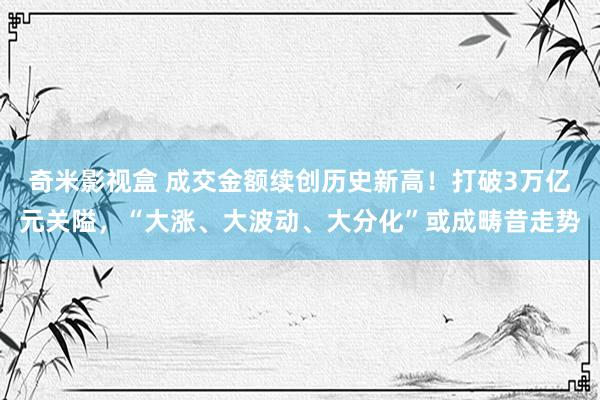 奇米影视盒 成交金额续创历史新高！打破3万亿元关隘，“大涨、大波动、大分化”或成畴昔走势